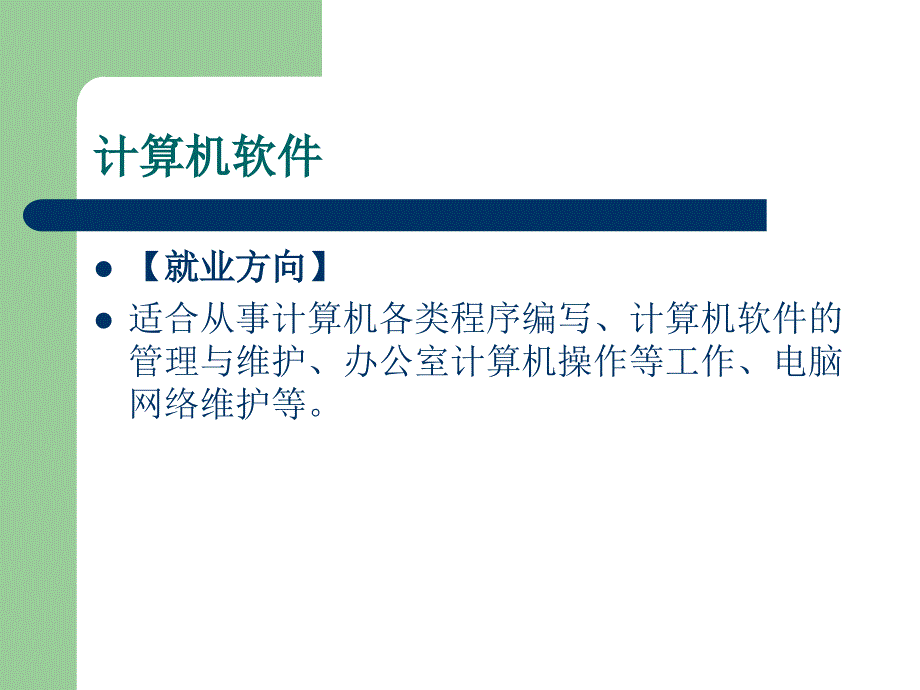 计算机软件

- 【就业方向】
- 适合从事计算机各类程序编写、计算机软件的管理与维护、办公室计算机操作等工作、电脑网络维护等。